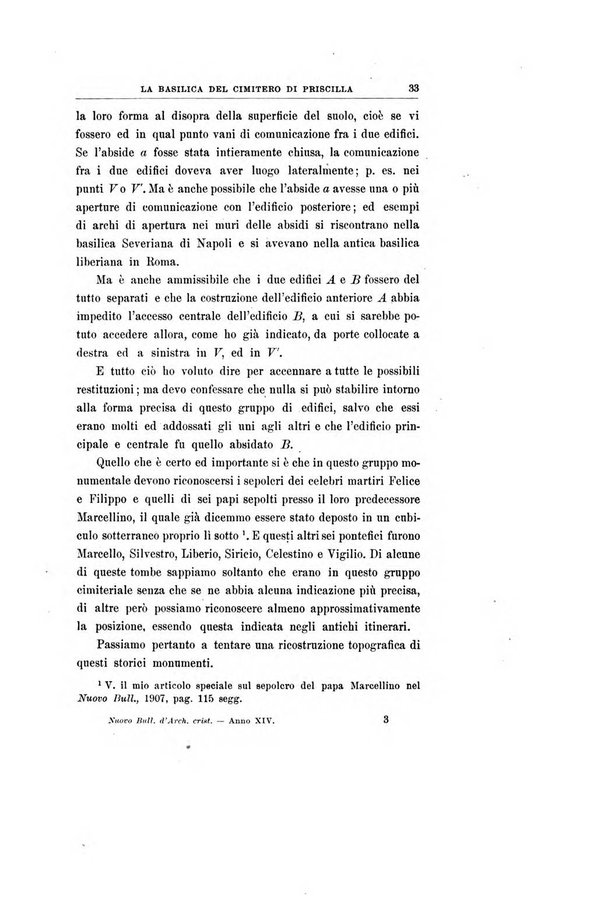 LA BASILICA DEL CIMITERO DI PRISCILLA 33

la loro forma al disopra della superficie del suolo, cioè se vi fossero ed in qual punto vani di comunicazione fra i due edifici. Se l'abside $a$ fosse stata intieramente chiusa, la comunicazione fra i due edifici doveva aver luogo lateralmente; p. es. nei punti $V$ o $V'$. Ma è anche possibile che l'abside $a$ avesse una o più aperture di comunicazione con l'edificio posteriore; ed esempi di archi di apertura nei muri delle absidi si riscontrano nella basilica Severiana di Napoli e si avevano nella antica basilica liberiana in Roma.

Ma è anche ammissibile che i due edifici $A$ e $B$ fossero del tutto separati e che la costruzione dell'edificio anteriore $A$ abbia impedito l'accesso centrale dell'edificio $B$, a cui si sarebbe potuto accedere allora, come ho già indicato, da porte collocate a destra ed a sinistra in $V$, ed in $V'$.

E tutto ciò ho voluto dire per accennare a tutte le possibili restituzioni; ma devo confessare che nulla si può stabilire intorno alla forma precisa di questo gruppo di edifici, salvo che essi erano molti ed addossati gli uni agli altri e che l'edificio principale e centrale fu quello absidato $B$.

Quello che è certo ed importante si è che in questo gruppo monumentale devono riconoscersi i sepolcri dei celebri martiri Felice e Filippo e quelli di sei papi sepolti presso il loro predecessore Marcellino, il quale già dicemmo essere stato deposto in un cubiculo sotterraneo proprio lì sotto $^1$. E questi altri sei pontefici furono Marcello, Silvestro, Liberio, Siricio, Celestino e Vigilio. Di alcune di queste tombe sappiamo soltanto che erano in questo gruppo cimiteriale senza che se ne abbia alcuna indicazione più precisa, di altre però possiamo riconoscere almeno approssimativamente la posizione, essendo questa indicata negli antichi itinerari.

Passiamo pertanto a tentare una ricostruzione topografica di questi storici monumenti.

$^1$ V. il mio articolo speciale sul sepolcro del papa Marcellino nel Nuovo Bull., 1907, pag. 115 segg.

Nuovo Bull. d'Arch. crist. — Anno XIV. 3